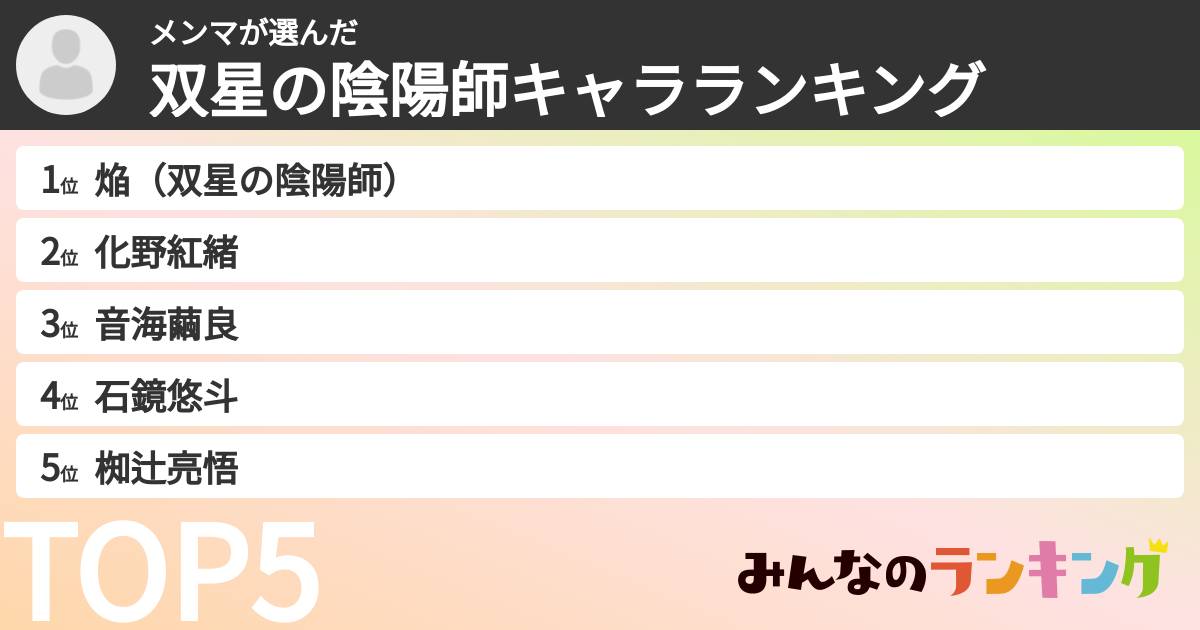 メンマが選んだ
双星の陰陽師キャラランキング

1位 焔（双星の陰陽師）
2位 化野紅緒
3位 音海繭良
4位 石鏡悠斗
5位 椥辻亮悟

TOP5

みんなのランキング